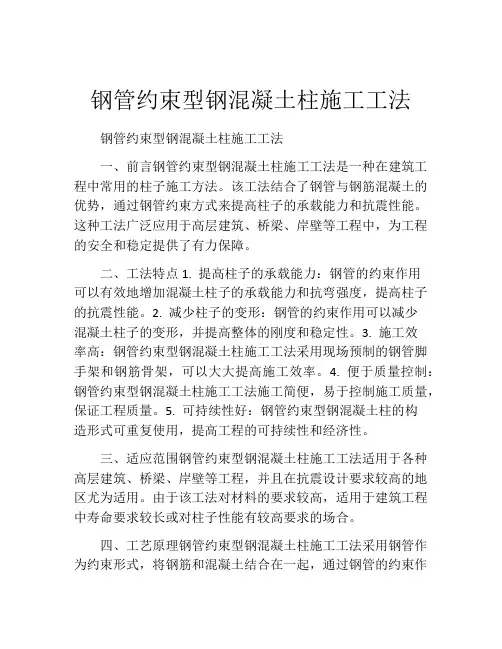 钢管约束型钢混凝土柱施工工法

钢管约束型钢混凝土柱施工工法

一、前言钢管约束型钢混凝土柱施工工法是一种在建筑工程中常用的柱子施工方法。该工法结合了钢管与钢筋混凝土的优势，通过钢管约束方式来提高柱子的承载能力和抗震性能。这种工法广泛应用于高层建筑、桥梁、岸壁等工程中，为工程的安全和稳定提供了有力保障。

二、工法特点 1. 提高柱子的承载能力：钢管的约束作用可以有效地增加混凝土柱子的承载能力和抗弯强度，提高柱子的抗震性能。2. 减少柱子的变形：钢管的约束作用可以减少混凝土柱子的变形，并提高整体的刚度和稳定性。3. 施工效率高：钢管约束型钢混凝土柱施工工法采用现场预制的钢管脚手架和钢筋骨架，可以大大提高施工效率。4. 便于质量控制：钢管约束型钢混凝土柱施工工法施工简便，易于控制施工质量，保证工程质量。5. 可持续性好：钢管约束型钢混凝土柱的构造形式可重复使用，提高工程的可持续性和经济性。

三、适应范围钢管约束型钢混凝土柱施工工法适用于各种高层建筑、桥梁、岸壁等工程，并且在抗震设计要求较高的地区尤为适用。由于该工法对材料的要求较高，适用于建筑工程中寿命要求较长或对柱子性能有较高要求的场合。

四、工艺原理钢管约束型钢混凝土柱施工工法采用钢管作为约束形式，将钢筋和混凝土结合在一起，通过钢管的约束作